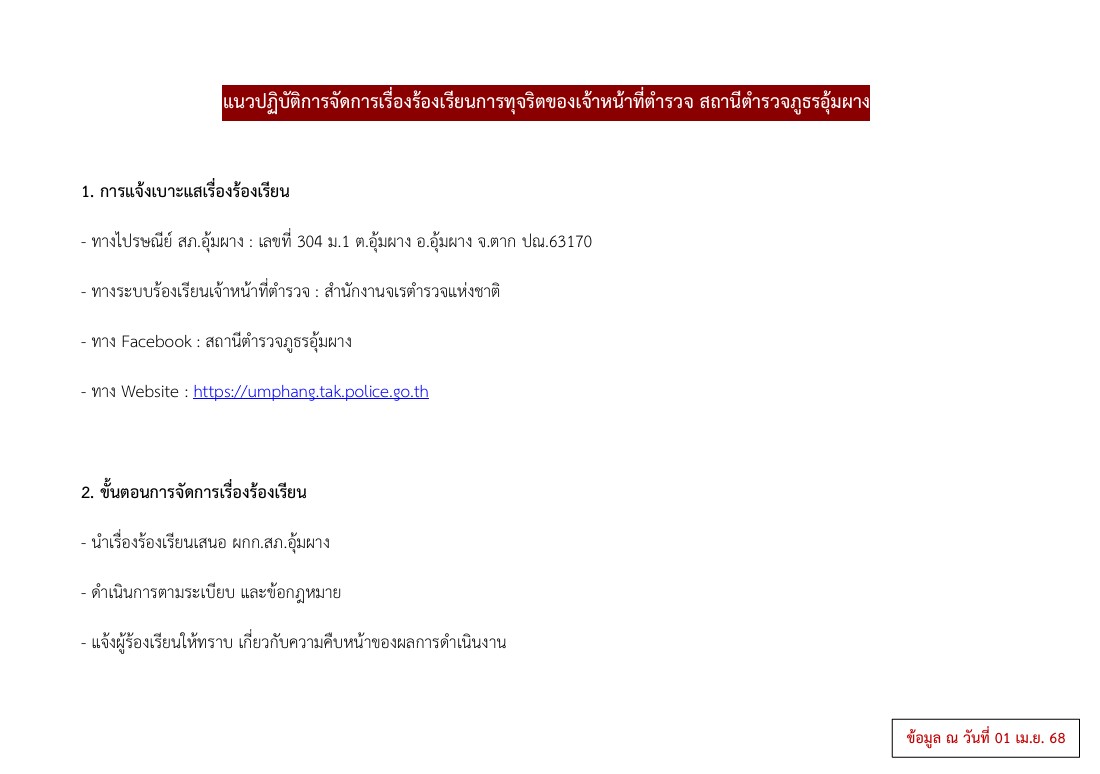 แนวปฏิบัติการจัดการเรื่องร้องเรียนการทุจริตของเจ้าหน้าที่ตำรวจ สถานีตำรวจภูธรอุ้มผาง

1. การแจ้งเบาะแสเรื่องร้องเรียน

- ทางไปรษณีย์ สภ.อุ้มผาง : เลขที่ 304 ม.1 ต.อุ้มผาง อ.อุ้มผาง จ.ตาก ปณ.63170

- ทางระบบร้องเรียนเจ้าหน้าที่ตำรวจ : สำนักงานจเรตำรวจแห่งชาติ

- ทาง Facebook : สถานีตำรวจภูธรอุ้มผาง

- ทาง Website : https://umphang.tak.police.go.th

2. ขั้นตอนการจัดการเรื่องร้องเรียน

- นำเรื่องร้องเรียนเสนอ ผกก.สภ.อุ้มผาง

- ดำเนินการตามระเบียบ และข้อกฎหมาย

- แจ้งผู้ร้องเรียนให้ทราบ เกี่ยวกับความคืบหน้าของผลการดำเนินงาน

ข้อมูล ณ วันที่ 01 เม.ย. 68